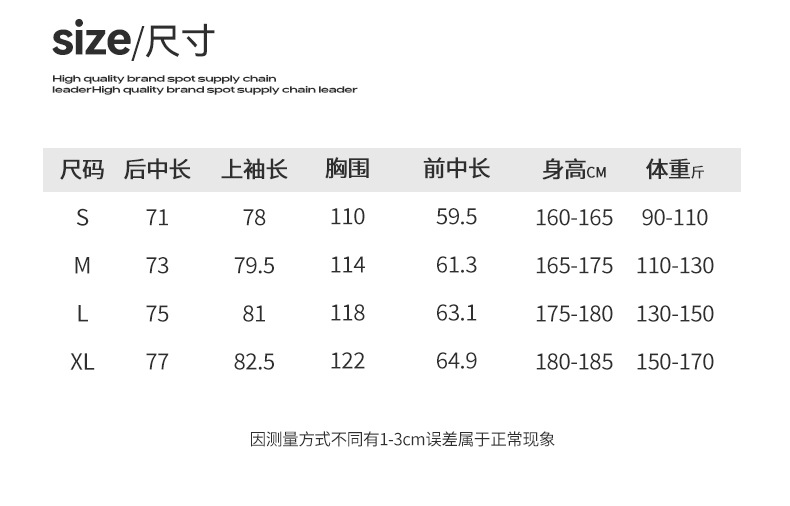 size/尺寸

High quality brand spot supply chain leaderHigh quality brand spot supply chain leader

| 尺码 | 后中长 | 上袖长 | 胸围 | 前中长 | 身高CM | 体重斤 |
|---|---|---|---|---|---|---|
| S | 71 | 78 | 110 | 59.5 | 160-165 | 90-110 |
| M | 73 | 79.5 | 114 | 61.3 | 165-175 | 110-130 |
| L | 75 | 81 | 118 | 63.1 | 175-180 | 130-150 |
| XL | 77 | 82.5 | 122 | 64.9 | 180-185 | 150-170 |

因测量方式不同有1-3cm误差属于正常现象